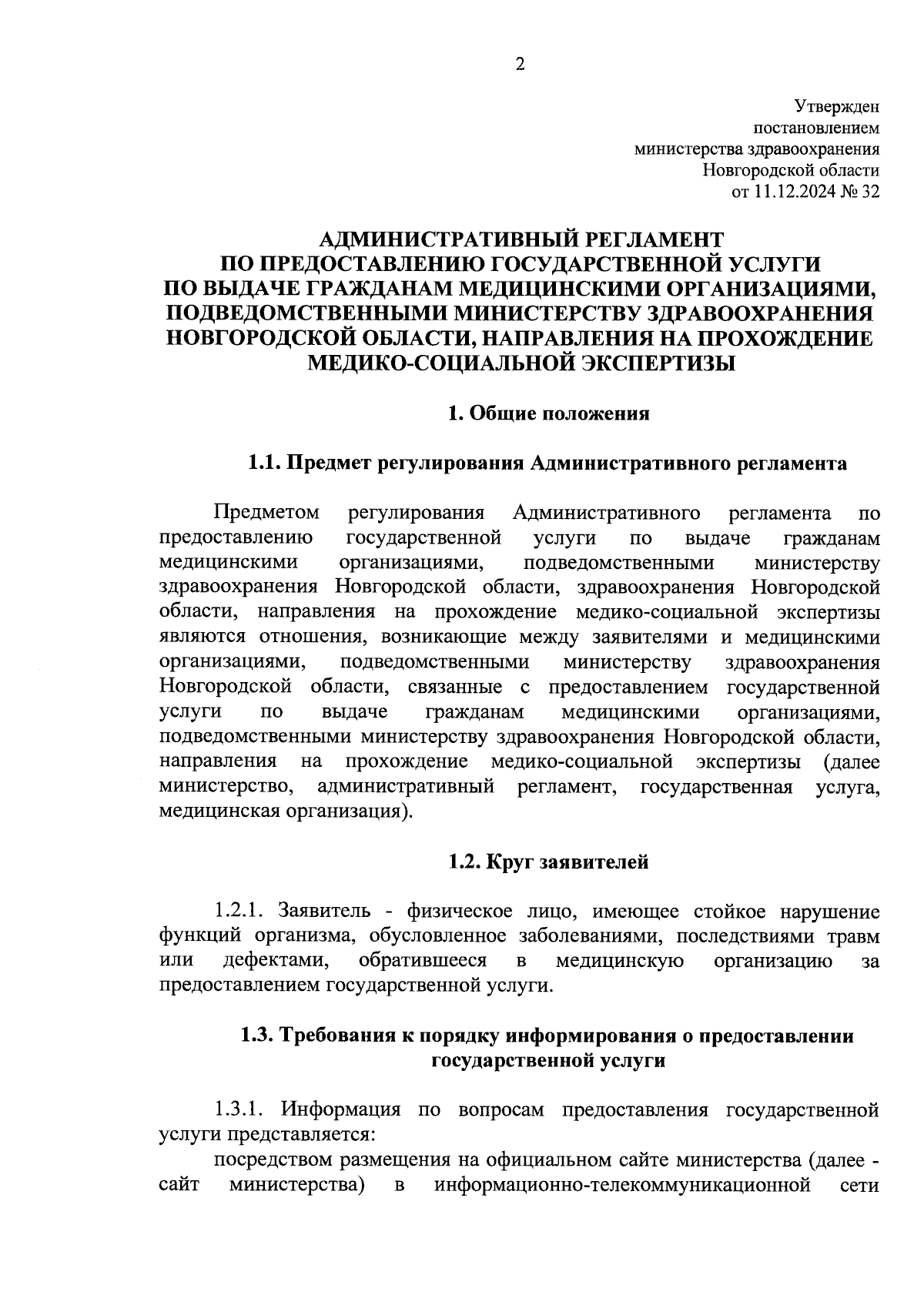 2

Утвержден
постановлением
министерства здравоохранения
Новгородской области
от 11.12.2024 № 32

АДМИНИСТРАТИВНЫЙ РЕГЛАМЕНТ
ПО ПРЕДОСТАВЛЕНИЮ ГОСУДАРСТВЕННОЙ УСЛУГИ
ПО ВЫДАЧЕ ГРАЖДАНАМ МЕДИЦИНСКИМИ ОРГАНИЗАЦИЯМИ,
ПОДВЕДОМСТВЕННЫМИ МИНИСТЕРСТВУ ЗДРАВООХРАНЕНИЯ
НОВГОРОДСКОЙ ОБЛАСТИ, НАПРАВЛЕНИЯ НА ПРОХОЖДЕНИЕ
МЕДИКО-СОЦИАЛЬНОЙ ЭКСПЕРТИЗЫ

1. Общие положения

1.1. Предмет регулирования Административного регламента

Предметом регулирования Административного регламента по предоставлению государственной услуги по выдаче гражданам медицинскими организациями, подведомственными министерству здравоохранения Новгородской области, здравоохранения Новгородской области, направления на прохождение медико-социальной экспертизы являются отношения, возникающие между заявителями и медицинскими организациями, подведомственными министерству здравоохранения Новгородской области, связанные с предоставлением государственной услуги по выдаче гражданам медицинскими организациями, подведомственными министерству здравоохранения Новгородской области, направления на прохождение медико-социальной экспертизы (далее министерство, административный регламент, государственная услуга, медицинская организация).

1.2. Круг заявителей

1.2.1. Заявитель - физическое лицо, имеющее стойкое нарушение функций организма, обусловленное заболеваниями, последствиями травм или дефектами, обратившееся в медицинскую организацию за предоставлением государственной услуги.

1.3. Требования к порядку информирования о предоставлении государственной услуги

1.3.1. Информация по вопросам предоставления государственной услуги представляется:

посредством размещения на официальном сайте министерства (далее - сайт министерства) в информационно-телекоммуникационной сети